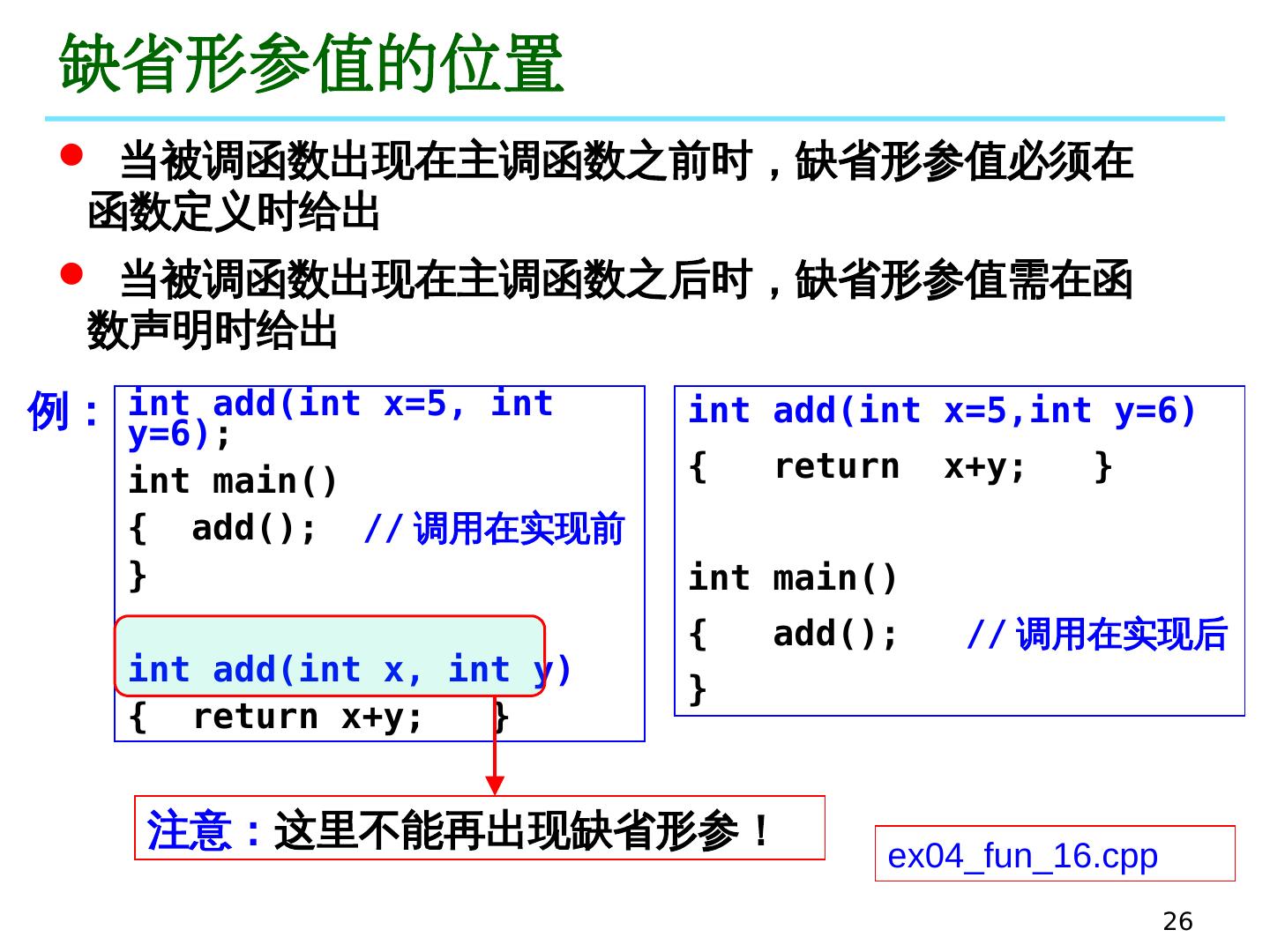 缺省形参值的位置

• 当被调函数出现在主调函数之前时，缺省形参值必须在函数定义时给出

• 当被调函数出现在主调函数之后时，缺省形参值需在函数声明时给出

例：

int add(int x=5, int y=6);
int main()
{ add(); //调用在实现前
}

int add(int x, int y)
{ return x+y; }

int add(int x=5,int y=6)
{ return x+y; }

int main()
{ add(); //调用在实现后
}

注意：这里不能再出现缺省形参！

ex04_fun_16.cpp

26